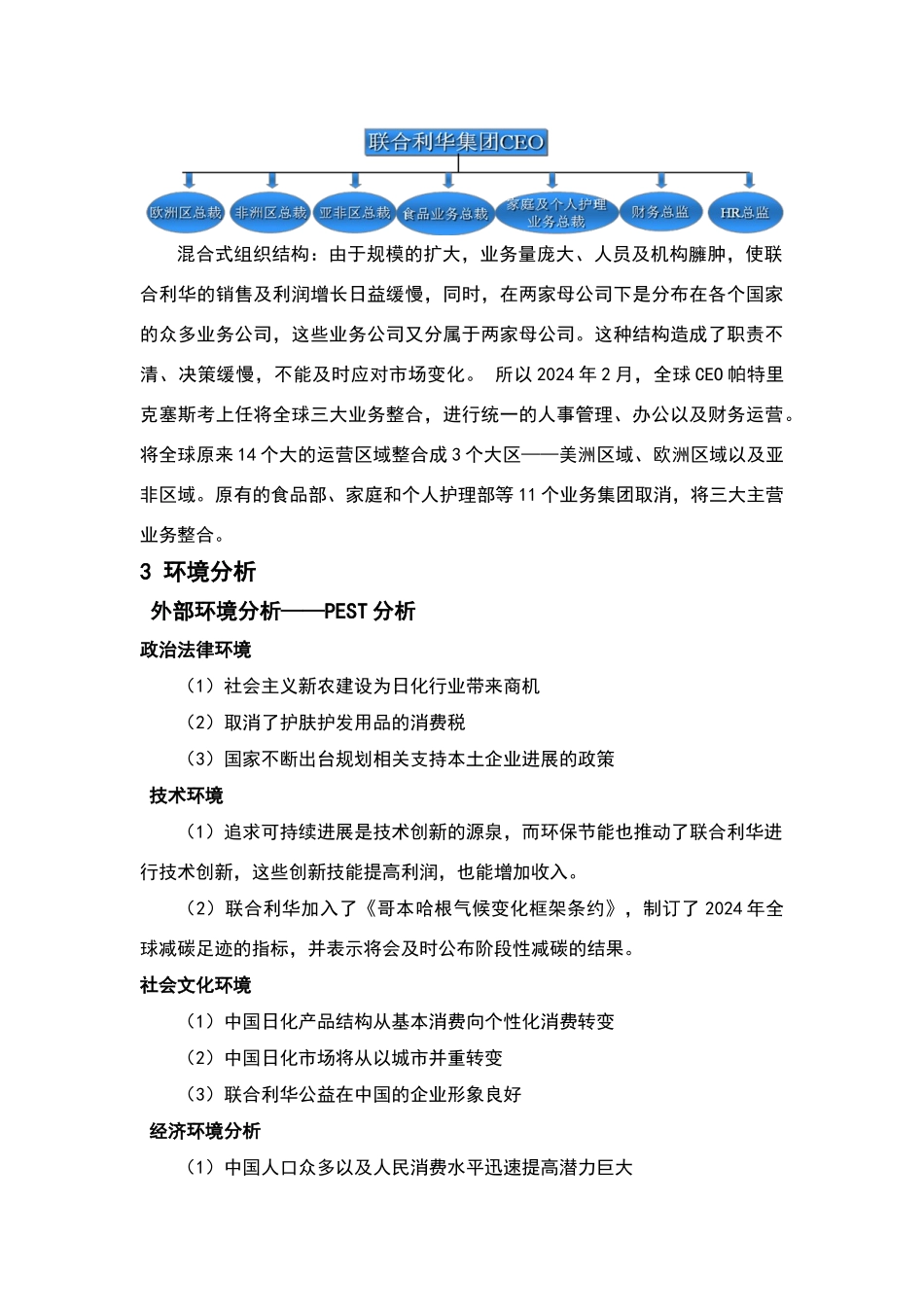 联合利华集团CEO

欧洲区总裁　非洲区总裁　亚非区总裁　食品业务总裁　家庭及个人护理业务总裁　财务总监　HR总监

混合式组织结构：由于规模的扩大，业务量庞大、人员及机构臃肿，使联合利华的销售及利润增长日益缓慢，同时，在两家母公司下是分布在各个国家的众多业务公司，这些业务公司又分属于两家母公司。这种结构造成了职责不清、决策缓慢，不能及时应对市场变化。 所以 2024 年 2 月，全球 CEO 帕特里克塞斯考上任将全球三大业务整合，进行统一的人事管理、办公以及财务运营。将全球原来 14 个大的运营区域整合成 3 个大区——美洲区域、欧洲区域以及亚非区域。原有的食品部、家庭和个人护理部等 11 个业务集团取消，将三大主营业务整合。

3 环境分析

外部环境分析——PEST 分析

政治法律环境

（1）社会主义新农建设为日化行业带来商机

（2）取消了护肤护发用品的消费税

（3）国家不断出台规划相关支持本土企业进展的政策

技术环境

（1）追求可持续进展是技术创新的源泉，而环保节能也推动了联合利华进行技术创新，这些创新技能提高利润，也能增加收入。

（2）联合利华加入了《哥本哈根气候变化框架条约》，制订了 2024 年全球减碳足迹的指标，并表示将会及时公布阶段性减碳的结果。

社会文化环境

（1）中国日化产品结构从基本消费向个性化消费转变

（2）中国日化市场将从以城市并重转变

（3）联合利华公益在中国的企业形象良好

经济环境分析

（1）中国人口众多以及人民消费水平迅速提高潜力巨大